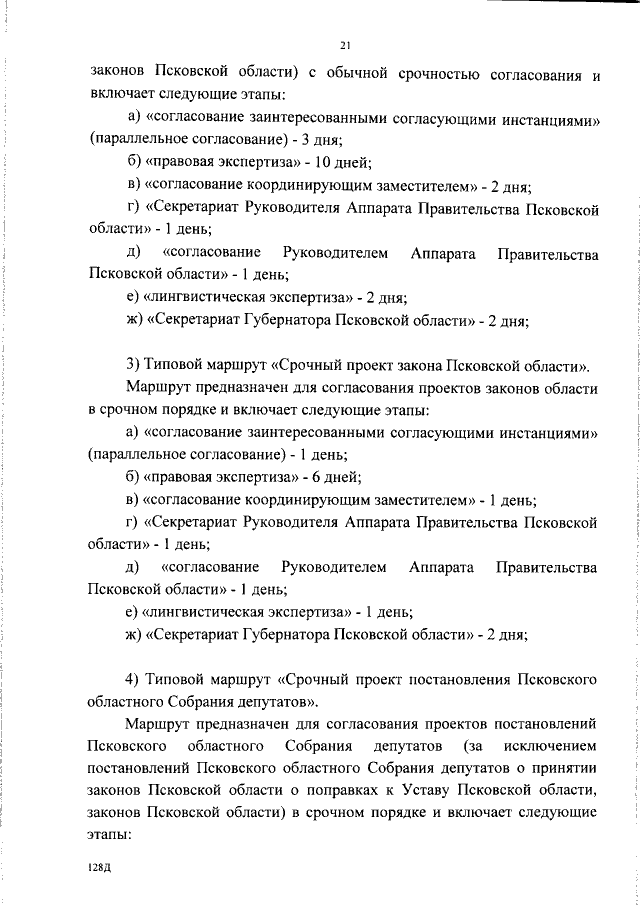 21

законов Псковской области) с обычной срочностью согласования и включает следующие этапы:

а) «согласование заинтересованными согласующими инстанциями» (параллельное согласование) - 3 дня;

б) «правовая экспертиза» - 10 дней;

в) «согласование координирующим заместителем» - 2 дня;

г) «Секретариат Руководителя Аппарата Правительства Псковской области» - 1 день;

д) «согласование Руководителем Аппарата Правительства Псковской области» - 1 день;

е) «лингвистическая экспертиза» - 2 дня;

ж) «Секретариат Губернатора Псковской области» - 2 дня;

3) Типовой маршрут «Срочный проект закона Псковской области».

Маршрут предназначен для согласования проектов законов области в срочном порядке и включает следующие этапы:

а) «согласование заинтересованными согласующими инстанциями» (параллельное согласование) - 1 день;

б) «правовая экспертиза» - 6 дней;

в) «согласование координирующим заместителем» - 1 день;

г) «Секретариат Руководителя Аппарата Правительства Псковской области» - 1 день;

д) «согласование Руководителем Аппарата Правительства Псковской области» - 1 день;

е) «лингвистическая экспертиза» - 1 день;

ж) «Секретариат Губернатора Псковской области» - 2 дня;

4) Типовой маршрут «Срочный проект постановления Псковского областного Собрания депутатов».

Маршрут предназначен для согласования проектов постановлений Псковского областного Собрания депутатов (за исключением постановлений Псковского областного Собрания депутатов о принятии законов Псковской области о поправках к Уставу Псковской области, законов Псковской области) в срочном порядке и включает следующие этапы:

128Д